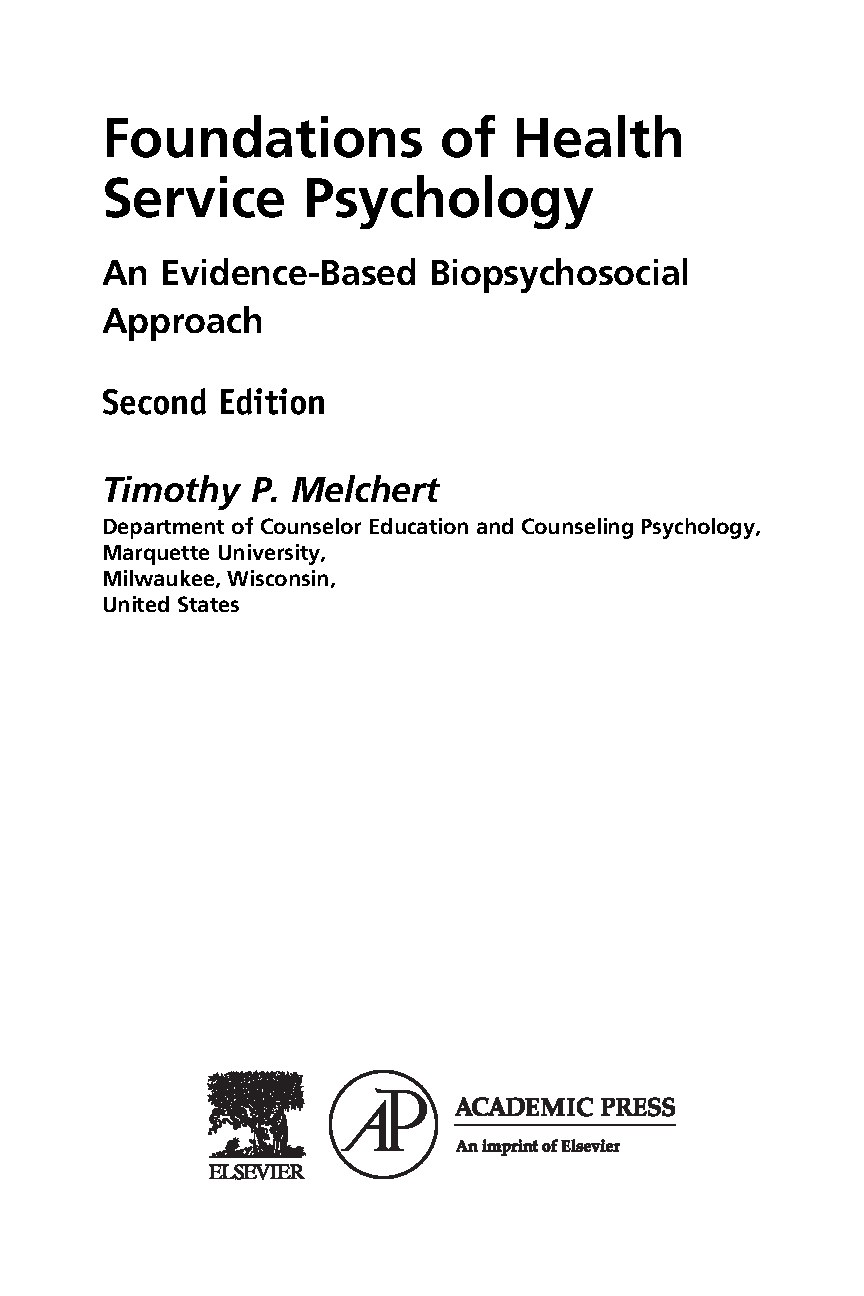 Foundations of Health Service Psychology

An Evidence-Based Biopsychosocial Approach

Second Edition

Timothy P. Melchert
Department of Counselor Education and Counseling Psychology, Marquette University, Milwaukee, Wisconsin, United States

ELSEVIER

AP

ACADEMIC PRESS
An imprint of Elsevier